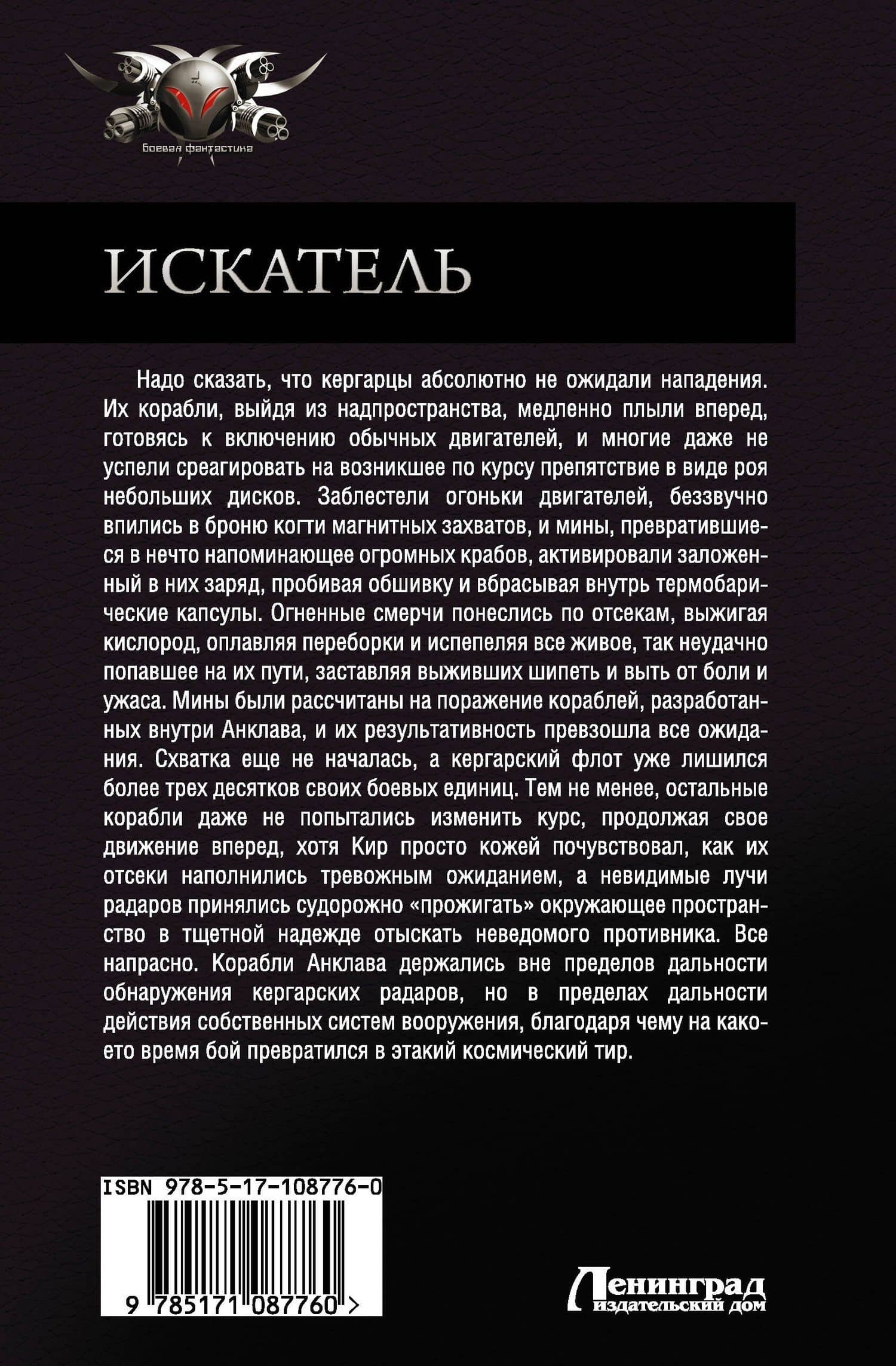 Боевая фантастика

ИСКАТЕЛЬ

Надо сказать, что кергарцы абсолютно не ожидали нападения. Их корабли, выйдя из надпространства, медленно плыли вперед, готовясь к включению обычных двигателей, и многие даже не успели среагировать на возникшее по курсу препятствие в виде роя небольших дисков. Заблестели огоньки двигателей, беззвучно впились в броню когти магнитных захватов, и мины, превратившиеся в нечто напоминающее огромных крабов, активировали заложенный в них заряд, пробивая обшивку и вбрасывая внутрь термобарические капсулы. Огненные смерчи понеслись по отсекам, выжигая кислород, оплавляя переборки и испепеляя все живое, так неудачно попавшее на их пути, заставляя выживших шипеть и выть от боли и ужаса. Мины были рассчитаны на поражение кораблей, разработанных внутри Анклава, и их результативность превзошла все ожидания. Схватка еще не началась, а кергарский флот уже лишился более трех десятков своих боевых единиц. Тем не менее, остальные корабли даже не попытались изменить курс, продолжая свое движение вперед, хотя Кир просто кожей почувствовал, как их отсеки наполнились тревожным ожиданием, а невидимые лучи радаров принялись судорожно «прожигать» окружающее пространство в тщетной надежде отыскать неведомого противника. Все напрасно. Корабли Анклава держались вне пределов дальности обнаружения кергарских радаров, но в пределах дальности действия собственных систем вооружения, благодаря чему на какое-то время бой превратился в этакий космический тир.

ISBN 978-5-17-108776-0

9 785171 087760 >

Ленинград
издательский дом